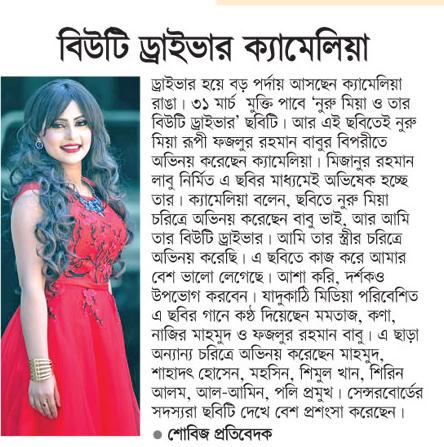 বিউটি ড্রাইভার ক্যামেলিয়া

ড্রাইভার হয়ে বড় পর্দায় আসছেন ক্যামেলিয়া রাঙা। ৩১ মার্চ মুক্তি পাবে 'নুরু মিয়া ও তার বিউটি ড্রাইভার' ছবিটি। আর এই ছবিতেই নুরু মিয়া রূপী ফজলুর রহমান বাবুর বিপরীতে অভিনয় করেছেন ক্যামেলিয়া। মিজানুর রহমান লাবু নির্মিত এ ছবির মাধ্যমেই অভিষেক হচ্ছে তার। ক্যামেলিয়া বলেন, ছবিতে নুরু মিয়া চরিত্রে অভিনয় করেছেন বাবু ভাই, আর আমি তার বিউটি ড্রাইভার। আমি তার স্ত্রীর চরিত্রে অভিনয় করেছি। এ ছবিতে কাজ করে আমার বেশ ভালো লেগেছে। আশা করি, দর্শকও উপভোগ করবেন। যাদুকাঠি মিডিয়া পরিবেশিত এ ছবির গানে কণ্ঠ দিয়েছেন মমতাজ, কণা, নাজির মাহমুদ ও ফজলুর রহমান বাবু। এ ছাড়া অন্যান্য চরিত্রে অভিনয় করেছেন মাহমুদ, শাহাদৎ হোসেন, মহসিন, শিমুল খান, শিরিন আলম, আল-আমিন, পলি প্রমুখ। সেন্সরবোর্ডের সদস্যরা ছবিটি দেখে বেশ প্রশংসা করেছেন।

● শোবিজ প্রতিবেদক